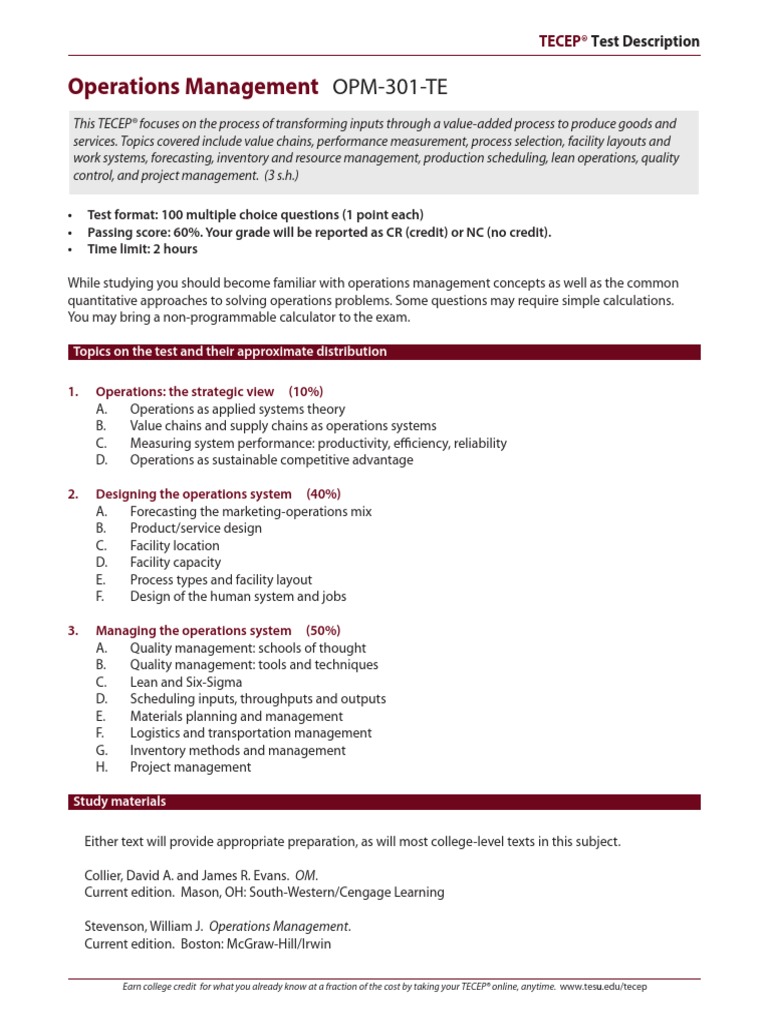 TECEP® Test Description

Operations Management OPM-301-TE

This TECEP® focuses on the process of transforming inputs through a value-added process to produce goods and services. Topics covered include value chains, performance measurement, process selection, facility layouts and work systems, forecasting, inventory and resource management, production scheduling, lean operations, quality control, and project management. (3 s.h.)

• Test format: 100 multiple choice questions (1 point each)
• Passing score: 60%. Your grade will be reported as CR (credit) or NC (no credit).
• Time limit: 2 hours

While studying you should become familiar with operations management concepts as well as the common quantitative approaches to solving operations problems. Some questions may require simple calculations. You may bring a non-programmable calculator to the exam.

Topics on the test and their approximate distribution

1. Operations: the strategic view (10%)
A. Operations as applied systems theory
B. Value chains and supply chains as operations systems
C. Measuring system performance: productivity, efficiency, reliability
D. Operations as sustainable competitive advantage

2. Designing the operations system (40%)
A. Forecasting the marketing-operations mix
B. Product/service design
C. Facility location
D. Facility capacity
E. Process types and facility layout
F. Design of the human system and jobs

3. Managing the operations system (50%)
A. Quality management: schools of thought
B. Quality management: tools and techniques
C. Lean and Six-Sigma
D. Scheduling inputs, throughputs and outputs
E. Materials planning and management
F. Logistics and transportation management
G. Inventory methods and management
H. Project management

Study materials

Either text will provide appropriate preparation, as will most college-level texts in this subject.

Collier, David A. and James R. Evans. OM.
Current edition. Mason, OH: South-Western/Cengage Learning

Stevenson, William J. Operations Management.
Current edition. Boston: McGraw-Hill/Irwin

Earn college credit for what you already know at a fraction of the cost by taking your TECEP® online, anytime. www.tesu.edu/tecep